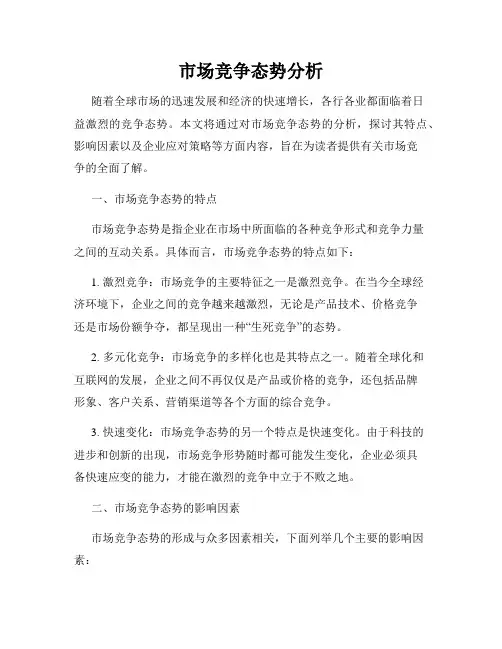 市场竞争态势分析

随着全球市场的迅速发展和经济的快速增长，各行各业都面临着日益激烈的竞争态势。本文将通过对市场竞争态势的分析，探讨其特点、影响因素以及企业应对策略等方面内容，旨在为读者提供有关市场竞争的全面了解。

一、市场竞争态势的特点

市场竞争态势是指企业在市场中所面临的各种竞争形式和竞争力量之间的互动关系。具体而言，市场竞争态势的特点如下：

1. 激烈竞争：市场竞争的主要特征之一是激烈竞争。在当今全球经济环境下，企业之间的竞争越来越激烈，无论是产品技术、价格竞争还是市场份额争夺，都呈现出一种“生死竞争”的态势。

2. 多元化竞争：市场竞争的多样化也是其特点之一。随着全球化和互联网的发展，企业之间不再仅仅是产品或价格的竞争，还包括品牌形象、客户关系、营销渠道等各个方面的综合竞争。

3. 快速变化：市场竞争态势的另一个特点是快速变化。由于科技的进步和创新的出现，市场竞争形势随时都可能发生变化，企业必须具备快速应变的能力，才能在激烈的竞争中立于不败之地。

二、市场竞争态势的影响因素

市场竞争态势的形成与众多因素相关，下面列举几个主要的影响因素：